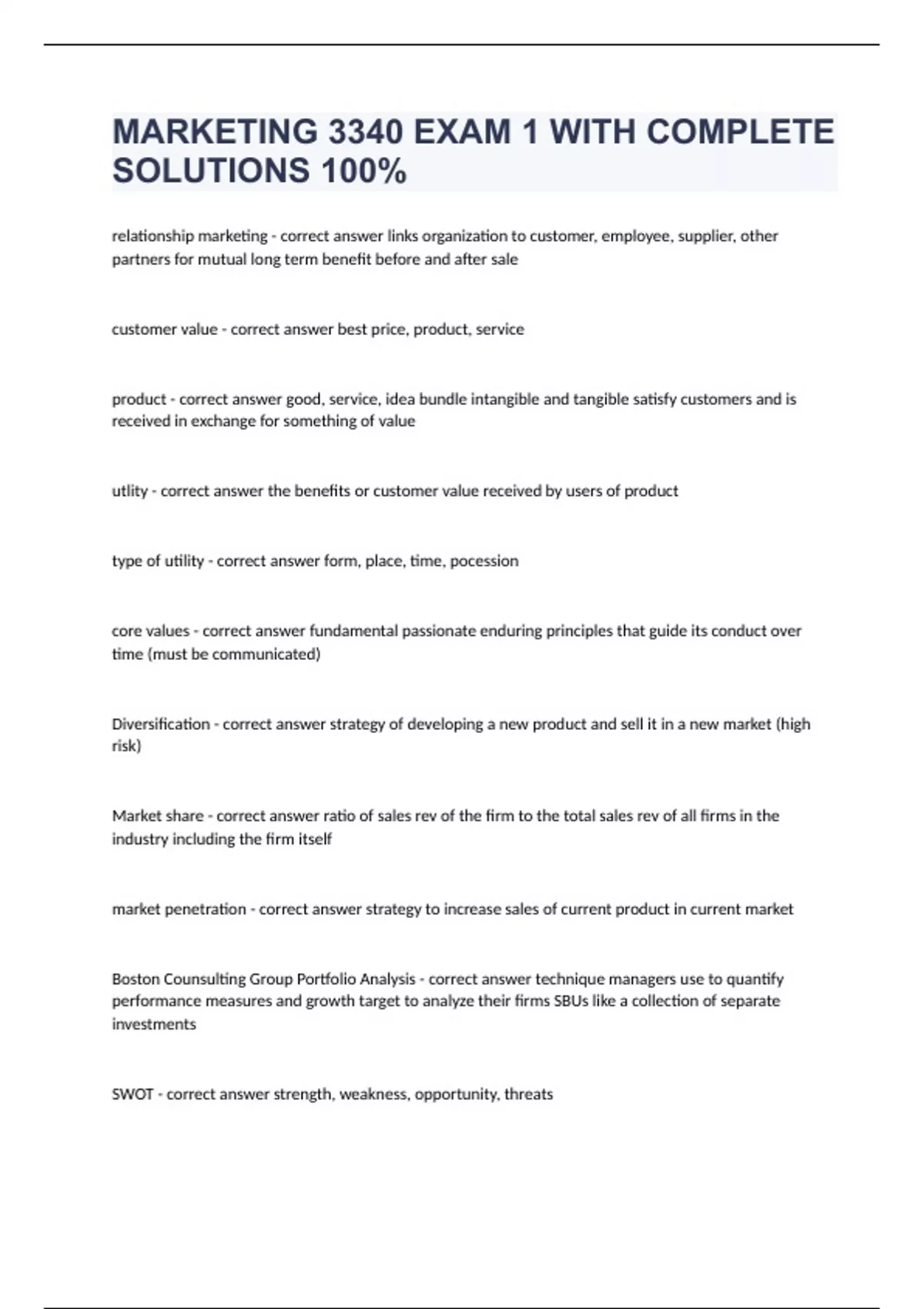 MARKETING 3340 EXAM 1 WITH COMPLETE SOLUTIONS 100%

relationship marketing - correct answer links organization to customer, employee, supplier, other partners for mutual long term benefit before and after sale

customer value - correct answer best price, product, service

product - correct answer good, service, idea bundle intangible and tangible satisfy customers and is received in exchange for something of value

utlity - correct answer the benefits or customer value received by users of product

type of utility - correct answer form, place, time, pocession

core values - correct answer fundamental passionate enduring principles that guide its conduct over time (must be communicated)

Diversification - correct answer strategy of developing a new product and sell it in a new market (high risk)

Market share - correct answer ratio of sales rev of the firm to the total sales rev of all firms in the industry including the firm itself

market penetration - correct answer strategy to increase sales of current product in current market

Boston Counsulting Group Portfolio Analysis - correct answer technique managers use to quantify performance measures and growth target to analyze their firms SBUs like a collection of separate investments

SWOT - correct answer strength, weakness, opportunity, threats